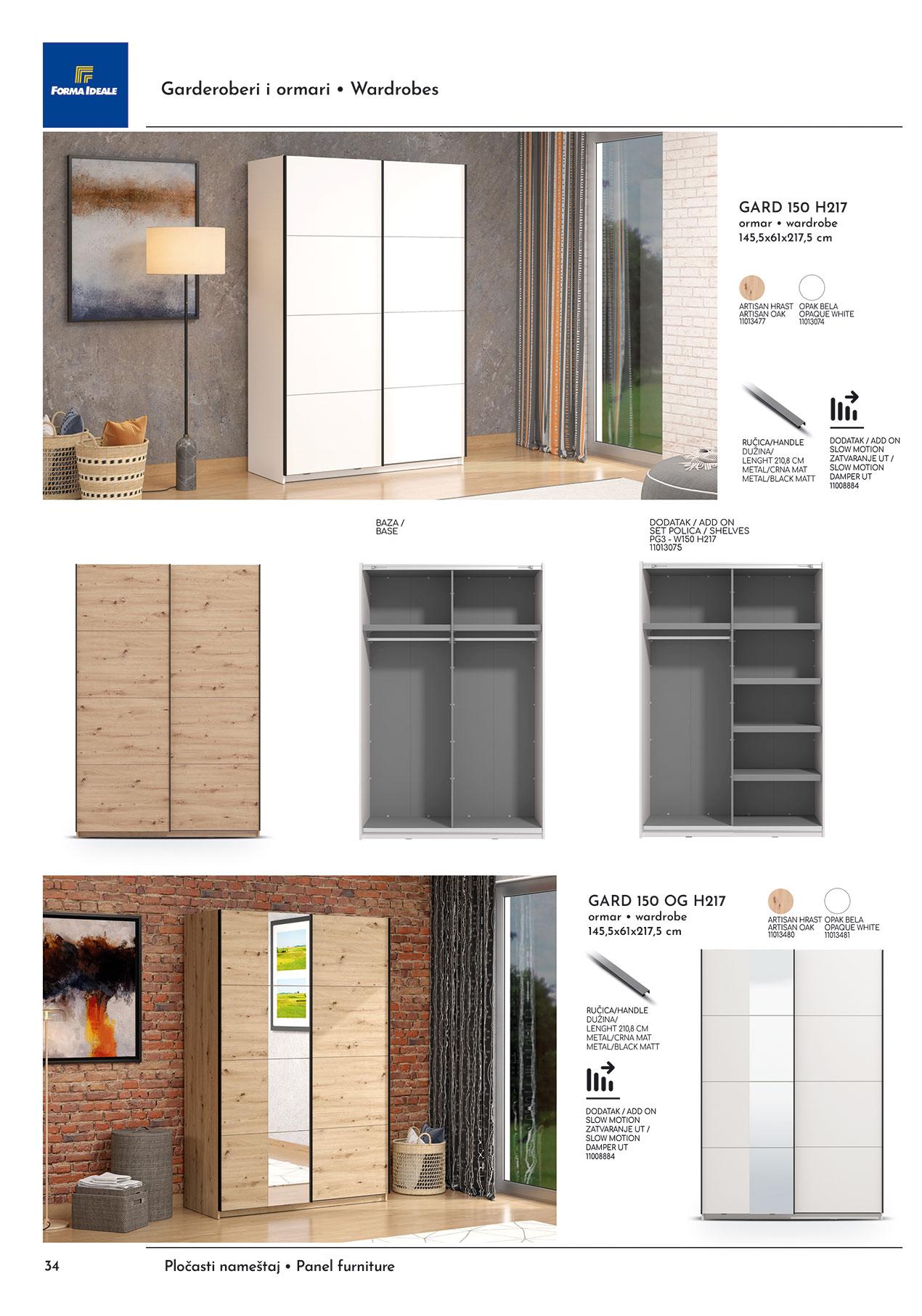 FORMA IDEALE

Garderoberi i ormari • Wardrobes

GARD 150 H217
ormar • wardrobe
145,5x61x217,5 cm

ARTISAN HRAST
ARTISAN OAK
11013477

OPAK BELA
OPAQUE WHITE
11013074

RUČICA/HANDLE
DUŽINA/
LENGHT 210,8 CM
METAL/CRNA MAT
METAL/BLACK MATT

DODATAK / ADD ON
SLOW MOTION
ZATVARANJE UT /
SLOW MOTION
DAMPER UT
11008884

BAZA /
BASE

DODATAK / ADD ON
SET POLICA / SHELVES
PG3 - W150 H217
11013075

GARD 150 OG H217
ormar • wardrobe
145,5x61x217,5 cm

ARTISAN HRAST
ARTISAN OAK
11013480

OPAK BELA
OPAQUE WHITE
11013481

RUČICA/HANDLE
DUŽINA/
LENGHT 210,8 CM
METAL/CRNA MAT
METAL/BLACK MATT

DODATAK / ADD ON
SLOW MOTION
ZATVARANJE UT /
SLOW MOTION
DAMPER UT
11008884

34

Pločasti nameštaj • Panel furniture